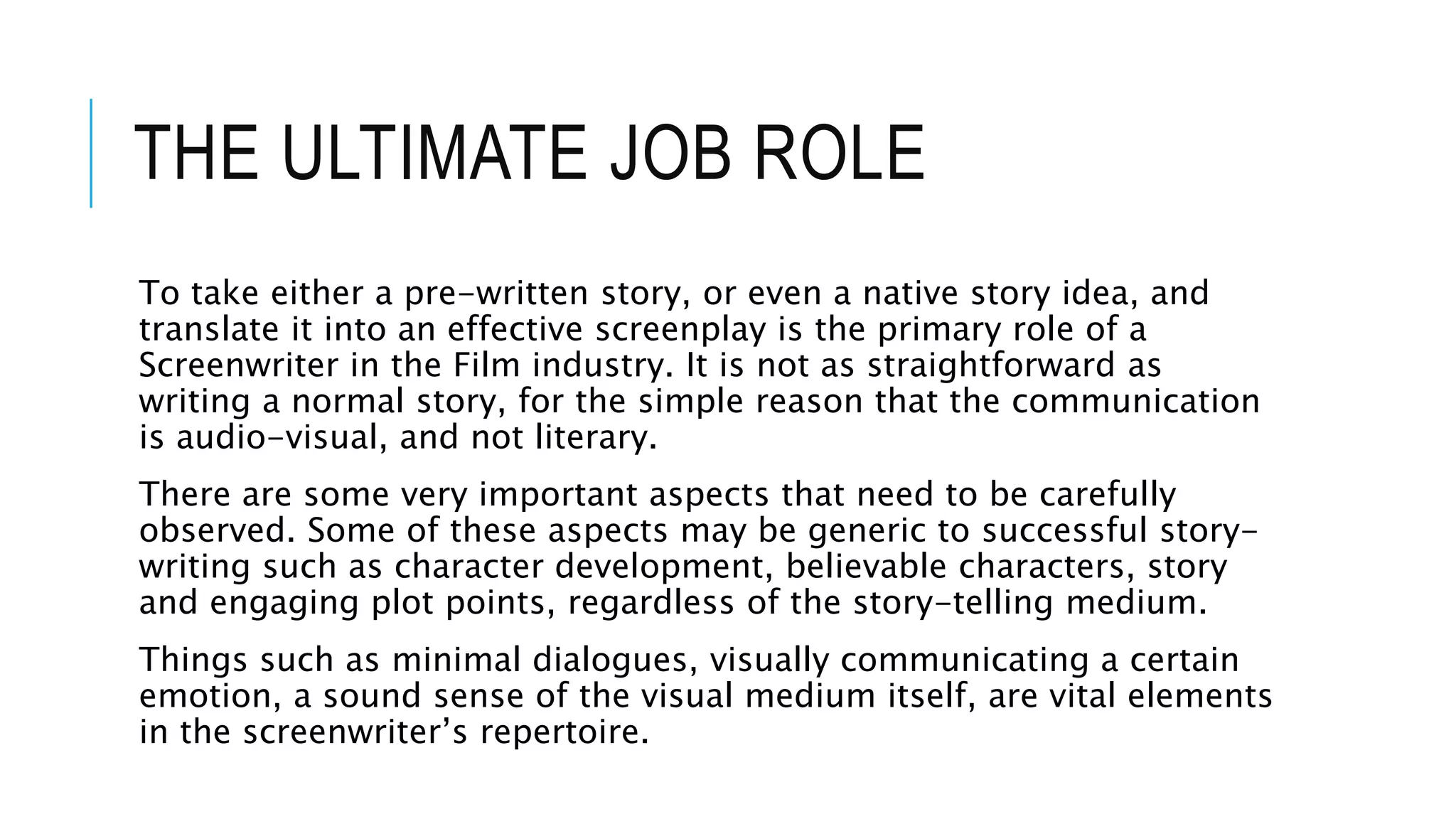 THE ULTIMATE JOB ROLE

To take either a pre-written story, or even a native story idea, and translate it into an effective screenplay is the primary role of a Screenwriter in the Film industry. It is not as straightforward as writing a normal story, for the simple reason that the communication is audio-visual, and not literary.

There are some very important aspects that need to be carefully observed. Some of these aspects may be generic to successful story-writing such as character development, believable characters, story and engaging plot points, regardless of the story-telling medium.

Things such as minimal dialogues, visually communicating a certain emotion, a sound sense of the visual medium itself, are vital elements in the screenwriter's repertoire.